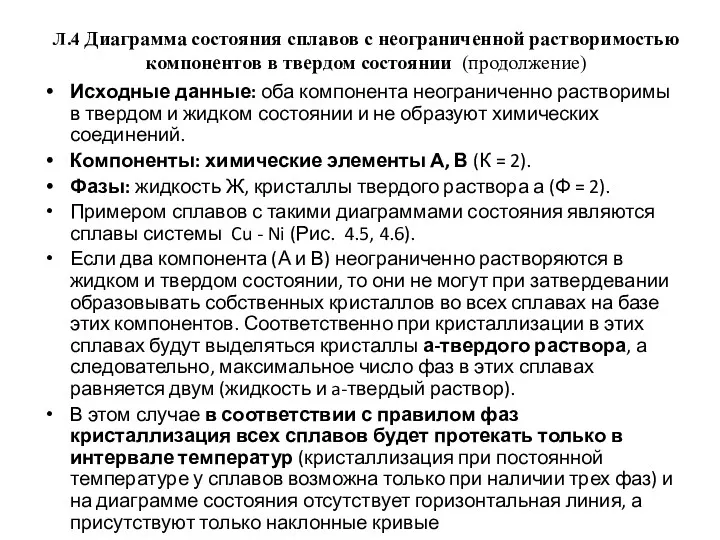 Л.4 Диаграмма состояния сплавов с неограниченной растворимостью компонентов в твердом состоянии (продолжение)

• Исходные данные: оба компонента неограниченно растворимы в твердом и жидком состоянии и не образуют химических соединений.
• Компоненты: химические элементы А, В (К = 2).
• Фазы: жидкость Ж, кристаллы твердого раствора а (Ф = 2).
• Примером сплавов с такими диаграммами состояния являются сплавы системы Cu - Ni (Рис. 4.5, 4.6).
• Если два компонента (А и В) неограниченно растворяются в жидком и твердом состоянии, то они не могут при затвердевании образовывать собственных кристаллов во всех сплавах на базе этих компонентов. Соответственно при кристаллизации в этих сплавах будут выделяться кристаллы а-твердого раствора, а следовательно, максимальное число фаз в этих сплавах равняется двум (жидкость и а-твердый раствор).
• В этом случае в соответствии с правилом фаз кристаллизация всех сплавов будет протекать только в интервале температур (кристаллизация при постоянной температуре у сплавов возможна только при наличии трех фаз) и на диаграмме состояния отсутствует горизонтальная линия, а присутствуют только наклонные кривые